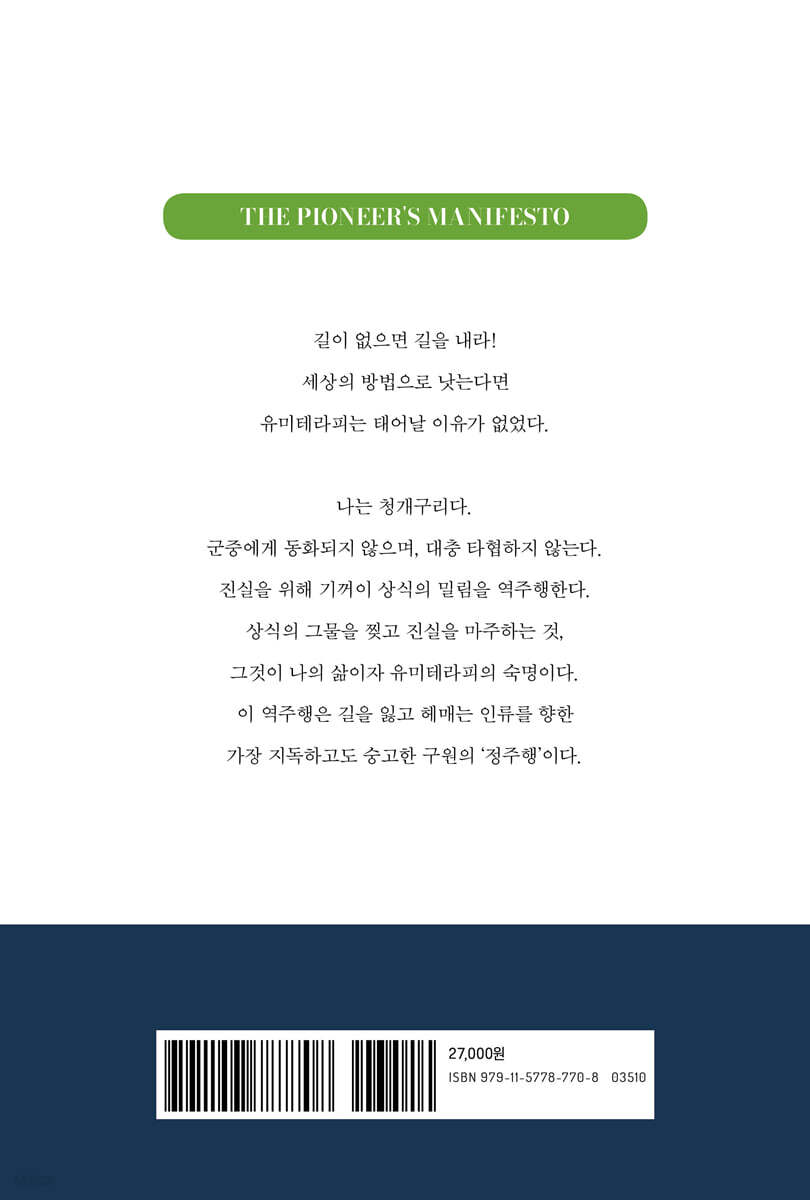 THE PIONEER'S MANIFESTO

길이 없으면 길을 내라!
세상의 방법으로 낫는다면
유미테라피는 태어날 이유가 없었다.

나는 청개구리다.
군중에게 동화되지 않으며, 대충 타협하지 않는다.
진실을 위해 기꺼이 상식의 밀림을 역주행한다.
상식의 그물을 찢고 진실을 마주하는 것,
그것이 나의 삶이자 유미테라피의 숙명이다.
이 역주행은 길을 잃고 헤매는 인류를 향한
가장 지독하고도 숭고한 구원의 '정주행'이다.

27,000원
ISBN 979-11-5778-770-8 03510